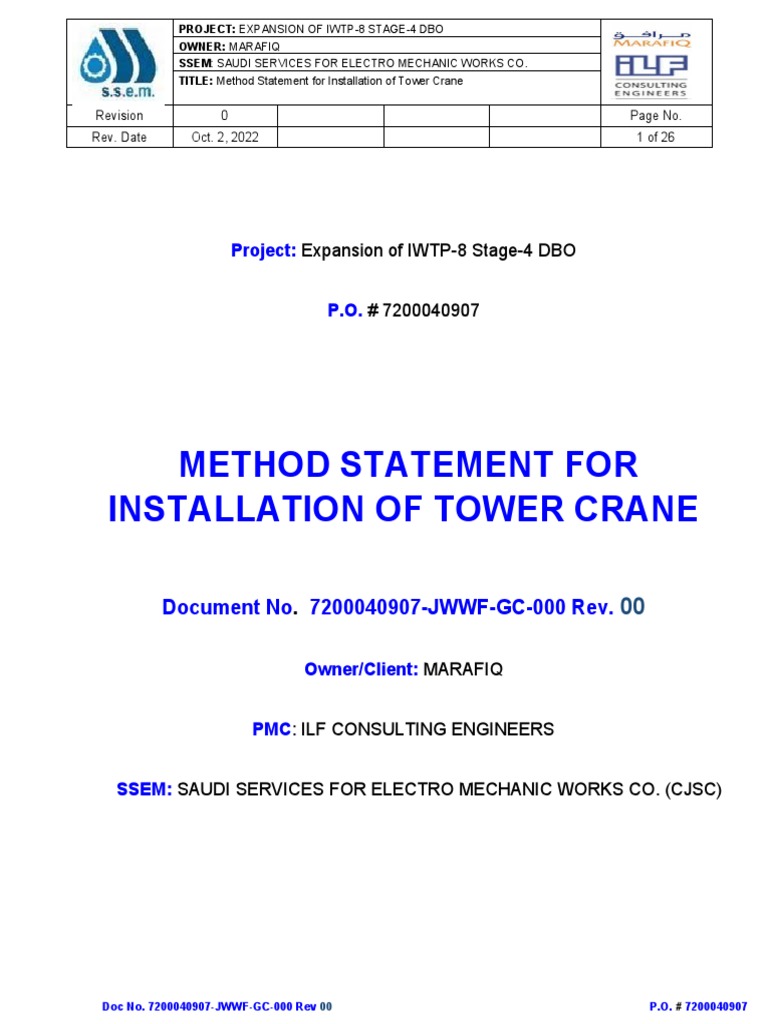 s.s.e.m.

PROJECT: EXPANSION OF IWTP-8 STAGE-4 DBO
OWNER: MARAFIQ
SSEM: SAUDI SERVICES FOR ELECTRO MECHANIC WORKS CO.
TITLE: Method Statement for Installation of Tower Crane

مرافق MARAFIQ
ILF CONSULTING ENGINEERS

| Revision | 0 | | | | Page No. |
|---|---|---|---|---|---|
| Rev. Date | Oct. 2, 2022 | | | | 1 of 26 |

Project: Expansion of IWTP-8 Stage-4 DBO

P.O. # 7200040907

METHOD STATEMENT FOR INSTALLATION OF TOWER CRANE

Document No. 7200040907-JWWF-GC-000 Rev. 00

Owner/Client: MARAFIQ

PMC: ILF CONSULTING ENGINEERS

SSEM: SAUDI SERVICES FOR ELECTRO MECHANIC WORKS CO. (CJSC)

Doc No. 7200040907-JWWF-GC-000 Rev 00

P.O. # 7200040907